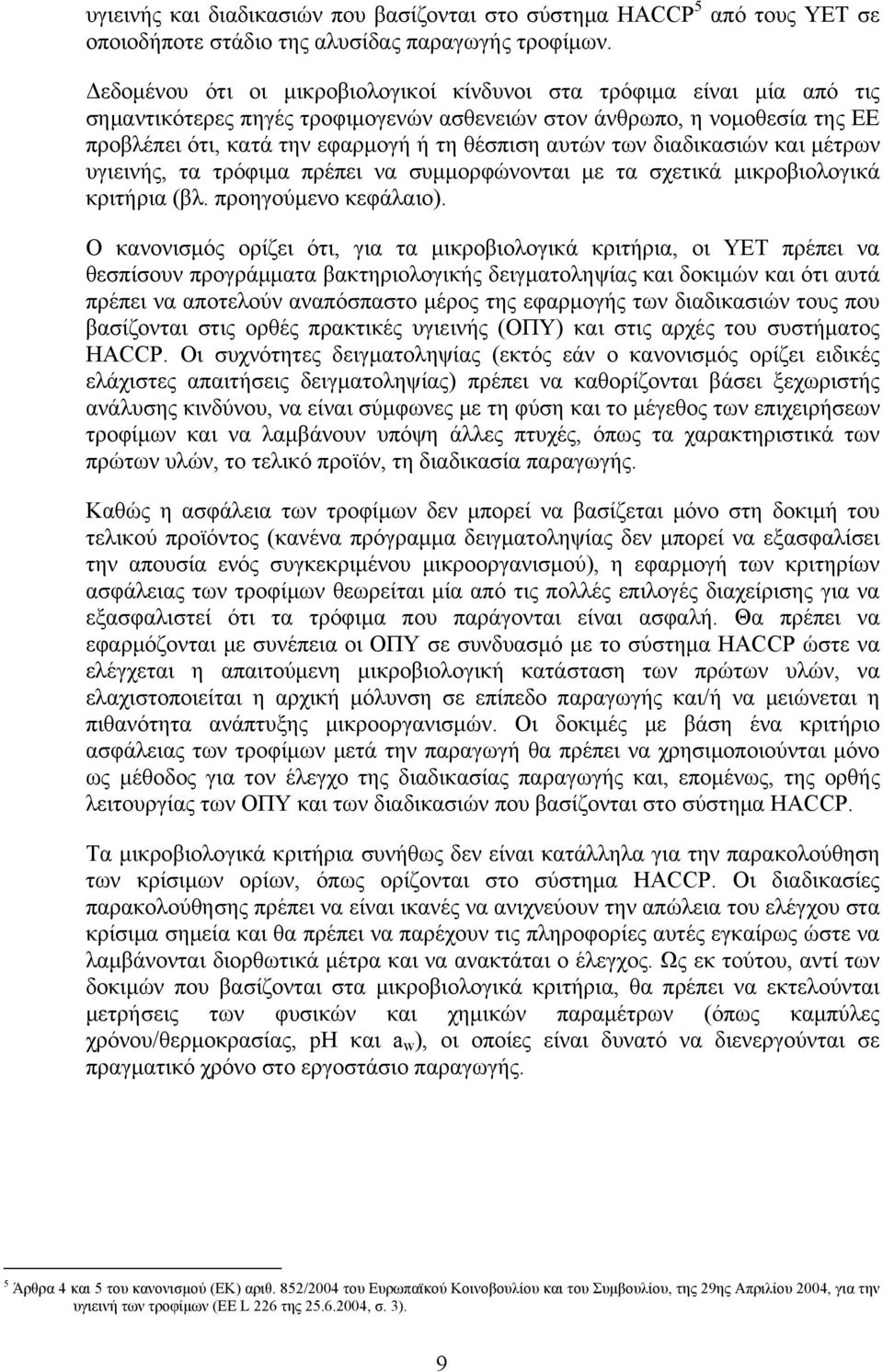 υγιεινής και διαδικασιών που βασίζονται στο σύστημα HACCP$^5$ από τους ΥΕΤ σε οποιοδήποτε στάδιο της αλυσίδας παραγωγής τροφίμων.

Δεδομένου ότι οι μικροβιολογικοί κίνδυνοι στα τρόφιμα είναι μία από τις σημαντικότερες πηγές τροφιμογενών ασθενειών στον άνθρωπο, η νομοθεσία της ΕΕ προβλέπει ότι, κατά την εφαρμογή ή τη θέσπιση αυτών των διαδικασιών και μέτρων υγιεινής, τα τρόφιμα πρέπει να συμμορφώνονται με τα σχετικά μικροβιολογικά κριτήρια (βλ. προηγούμενο κεφάλαιο).

Ο κανονισμός ορίζει ότι, για τα μικροβιολογικά κριτήρια, οι ΥΕΤ πρέπει να θεσπίσουν προγράμματα βακτηριολογικής δειγματοληψίας και δοκιμών και ότι αυτά πρέπει να αποτελούν αναπόσπαστο μέρος της εφαρμογής των διαδικασιών τους που βασίζονται στις ορθές πρακτικές υγιεινής (ΟΠΥ) και στις αρχές του συστήματος HACCP. Οι συχνότητες δειγματοληψίας (εκτός εάν ο κανονισμός ορίζει ειδικές ελάχιστες απαιτήσεις δειγματοληψίας) πρέπει να καθορίζονται βάσει ξεχωριστής ανάλυσης κινδύνου, να είναι σύμφωνες με τη φύση και το μέγεθος των επιχειρήσεων τροφίμων και να λαμβάνουν υπόψη άλλες πτυχές, όπως τα χαρακτηριστικά των πρώτων υλών, το τελικό προϊόν, τη διαδικασία παραγωγής.

Καθώς η ασφάλεια των τροφίμων δεν μπορεί να βασίζεται μόνο στη δοκιμή του τελικού προϊόντος (κανένα πρόγραμμα δειγματοληψίας δεν μπορεί να εξασφαλίσει την απουσία ενός συγκεκριμένου μικροοργανισμού), η εφαρμογή των κριτηρίων ασφάλειας των τροφίμων θεωρείται μία από τις πολλές επιλογές διαχείρισης για να εξασφαλιστεί ότι τα τρόφιμα που παράγονται είναι ασφαλή. Θα πρέπει να εφαρμόζονται με συνέπεια οι ΟΠΥ σε συνδυασμό με το σύστημα HACCP ώστε να ελέγχεται η απαιτούμενη μικροβιολογική κατάσταση των πρώτων υλών, να ελαχιστοποιείται η αρχική μόλυνση σε επίπεδο παραγωγής και/ή να μειώνεται η πιθανότητα ανάπτυξης μικροοργανισμών. Οι δοκιμές με βάση ένα κριτήριο ασφάλειας των τροφίμων μετά την παραγωγή θα πρέπει να χρησιμοποιούνται μόνο ως μέθοδος για τον έλεγχο της διαδικασίας παραγωγής και, επομένως, της ορθής λειτουργίας των ΟΠΥ και των διαδικασιών που βασίζονται στο σύστημα HACCP.

Τα μικροβιολογικά κριτήρια συνήθως δεν είναι κατάλληλα για την παρακολούθηση των κρίσιμων ορίων, όπως ορίζονται στο σύστημα HACCP. Οι διαδικασίες παρακολούθησης πρέπει να είναι ικανές να ανιχνεύουν την απώλεια του ελέγχου στα κρίσιμα σημεία και θα πρέπει να παρέχουν τις πληροφορίες αυτές εγκαίρως ώστε να λαμβάνονται διορθωτικά μέτρα και να ανακτάται ο έλεγχος. Ως εκ τούτου, αντί των δοκιμών που βασίζονται στα μικροβιολογικά κριτήρια, θα πρέπει να εκτελούνται μετρήσεις των φυσικών και χημικών παραμέτρων (όπως καμπύλες χρόνου/θερμοκρασίας, pH και $a_w$), οι οποίες είναι δυνατό να διενεργούνται σε πραγματικό χρόνο στο εργοστάσιο παραγωγής.

$^5$ Άρθρα 4 και 5 του κανονισμού (ΕΚ) αριθ. 852/2004 του Ευρωπαϊκού Κοινοβουλίου και του Συμβουλίου, της 29ης Απριλίου 2004, για την υγιεινή των τροφίμων (ΕΕ L 226 της 25.6.2004, σ. 3).

9